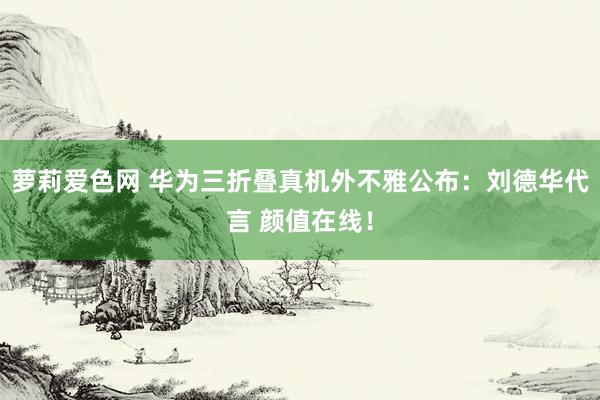 萝莉爱色网 华为三折叠真机外不雅公布：刘德华代言 颜值在线！